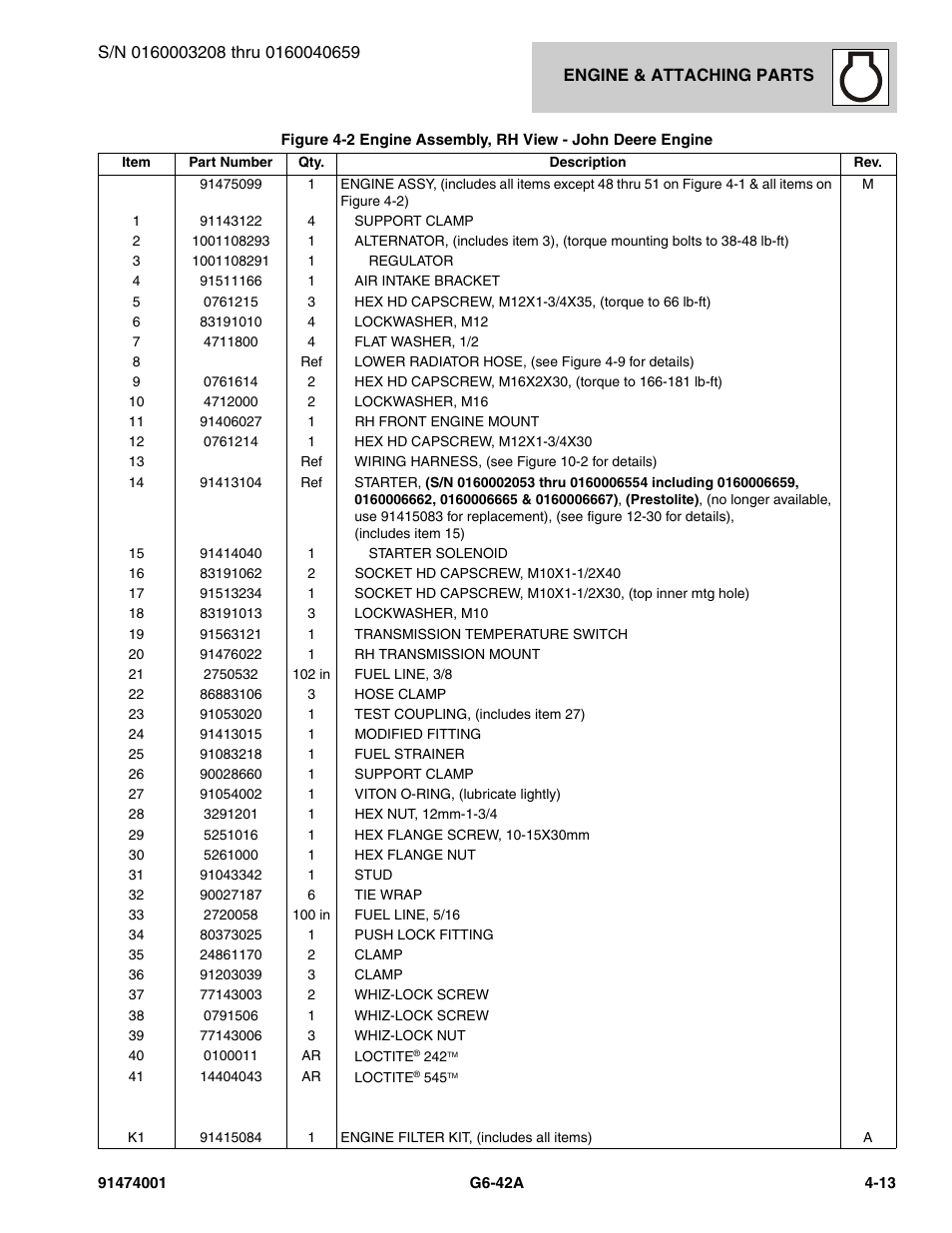 S/N 0160003208 thru 0160040659

ENGINE & ATTACHING PARTS

Figure 4-2 Engine Assembly, RH View - John Deere Engine

| Item | Part Number | Qty. | Description | Rev. |
|---|---|---|---|---|
| | 91475099 | 1 | ENGINE ASSY, (includes all items except 48 thru 51 on Figure 4-1 & all items on Figure 4-2) | M |
| 1 | 91143122 | 4 | SUPPORT CLAMP | |
| 2 | 1001108293 | 1 | ALTERNATOR, (includes item 3), (torque mounting bolts to 38-48 lb-ft) | |
| 3 | 1001108291 | 1 | REGULATOR | |
| 4 | 91511166 | 1 | AIR INTAKE BRACKET | |
| 5 | 0761215 | 3 | HEX HD CAPSCREW, M12X1-3/4X35, (torque to 66 lb-ft) | |
| 6 | 83191010 | 4 | LOCKWASHER, M12 | |
| 7 | 4711800 | 4 | FLAT WASHER, 1/2 | |
| 8 | | Ref | LOWER RADIATOR HOSE, (see Figure 4-9 for details) | |
| 9 | 0761614 | 2 | HEX HD CAPSCREW, M16X2X30, (torque to 166-181 lb-ft) | |
| 10 | 4712000 | 2 | LOCKWASHER, M16 | |
| 11 | 91406027 | 1 | RH FRONT ENGINE MOUNT | |
| 12 | 0761214 | 1 | HEX HD CAPSCREW, M12X1-3/4X30 | |
| 13 | | Ref | WIRING HARNESS, (see Figure 10-2 for details) | |
| 14 | 91413104 | Ref | STARTER, (S/N 0160002053 thru 0160006554 including 0160006659, 0160006662, 0160006665 & 0160006667), (Prestolite), (no longer available, use 91415083 for replacement), (see figure 12-30 for details), (includes item 15) | |
| 15 | 91414040 | 1 | STARTER SOLENOID | |
| 16 | 83191062 | 2 | SOCKET HD CAPSCREW, M10X1-1/2X40 | |
| 17 | 91513234 | 1 | SOCKET HD CAPSCREW, M10X1-1/2X30, (top inner mtg hole) | |
| 18 | 83191013 | 3 | LOCKWASHER, M10 | |
| 19 | 91563121 | 1 | TRANSMISSION TEMPERATURE SWITCH | |
| 20 | 91476022 | 1 | RH TRANSMISSION MOUNT | |
| 21 | 2750532 | 102 in | FUEL LINE, 3/8 | |
| 22 | 86883106 | 3 | HOSE CLAMP | |
| 23 | 91053020 | 1 | TEST COUPLING, (includes item 27) | |
| 24 | 91413015 | 1 | MODIFIED FITTING | |
| 25 | 91083218 | 1 | FUEL STRAINER | |
| 26 | 90028660 | 1 | SUPPORT CLAMP | |
| 27 | 91054002 | 1 | VITON O-RING, (lubricate lightly) | |
| 28 | 3291201 | 1 | HEX NUT, 12mm-1-3/4 | |
| 29 | 5251016 | 1 | HEX FLANGE SCREW, 10-15X30mm | |
| 30 | 5261000 | 1 | HEX FLANGE NUT | |
| 31 | 91043342 | 1 | STUD | |
| 32 | 90027187 | 6 | TIE WRAP | |
| 33 | 2720058 | 100 in | FUEL LINE, 5/16 | |
| 34 | 80373025 | 1 | PUSH LOCK FITTING | |
| 35 | 24861170 | 2 | CLAMP | |
| 36 | 91203039 | 3 | CLAMP | |
| 37 | 77143003 | 2 | WHIZ-LOCK SCREW | |
| 38 | 0791506 | 1 | WHIZ-LOCK SCREW | |
| 39 | 77143006 | 3 | WHIZ-LOCK NUT | |
| 40 | 0100011 | AR | LOCTITE® 242™ | |
| 41 | 14404043 | AR | LOCTITE® 545™ | |
| K1 | 91415084 | 1 | ENGINE FILTER KIT, (includes all items) | A |

91474001    G6-42A    4-13